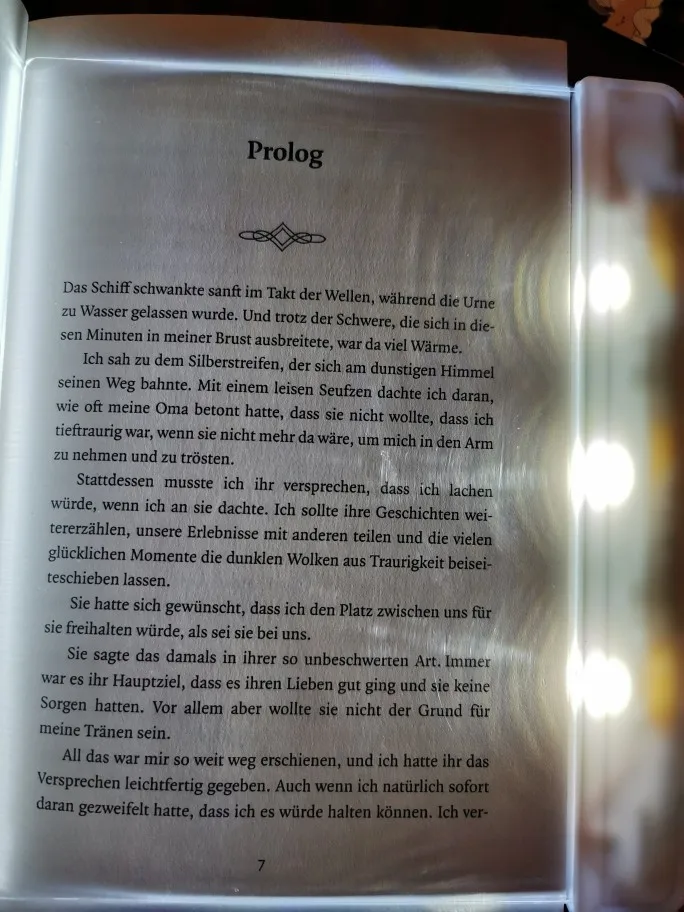 Prolog

Das Schiff schwankte sanft im Takt der Wellen, während die Urne zu Wasser gelassen wurde. Und trotz der Schwere, die sich in diesen Minuten in meiner Brust ausbreitete, war da viel Wärme.

Ich sah zu dem Silberstreifen, der sich am dunstigen Himmel seinen Weg bahnte. Mit einem leisen Seufzen dachte ich daran, wie oft meine Oma betont hatte, dass sie nicht wollte, dass ich tieftraurig war, wenn sie nicht mehr da wäre, um mich in den Arm zu nehmen und zu trösten.

Stattdessen musste ich ihr versprechen, dass ich lachen würde, wenn ich an sie dachte. Ich sollte ihre Geschichten weitererzählen, unsere Erlebnisse mit anderen teilen und die vielen glücklichen Momente die dunklen Wolken aus Traurigkeit beiseiteschieben lassen.

Sie hatte sich gewünscht, dass ich den Platz zwischen uns für sie freihalten würde, als sei sie bei uns.

Sie sagte das damals in ihrer so unbeschwerten Art. Immer war es ihr Hauptziel, dass es ihren Lieben gut ging und sie keine Sorgen hatten. Vor allem aber wollte sie nicht der Grund für meine Tränen sein.

All das war mir so weit weg erschienen, und ich hatte ihr das Versprechen leichtfertig gegeben. Auch wenn ich natürlich sofort daran gezweifelt hatte, dass ich es würde halten können. Ich ver-

7